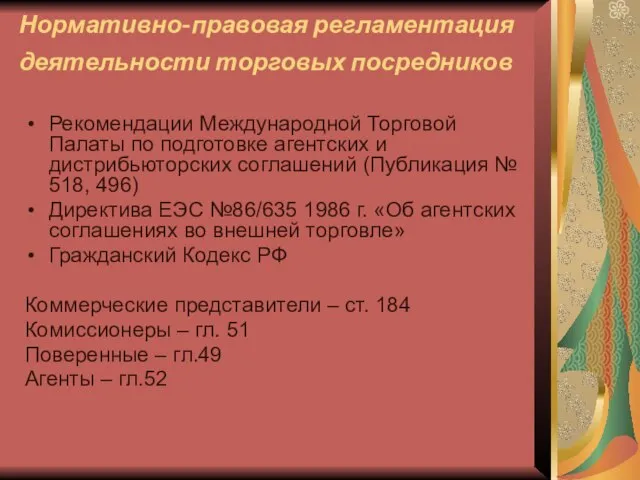 Нормативно-правовая регламентация деятельности торговых посредников

• Рекомендации Международной Торговой Палаты по подготовке агентских и дистрибьюторских соглашений (Публикация № 518, 496)
• Директива ЕЭС №86/635 1986 г. «Об агентских соглашениях во внешней торговле»
• Гражданский Кодекс РФ

Коммерческие представители – ст. 184
Комиссионеры – гл. 51
Поверенные – гл.49
Агенты – гл.52